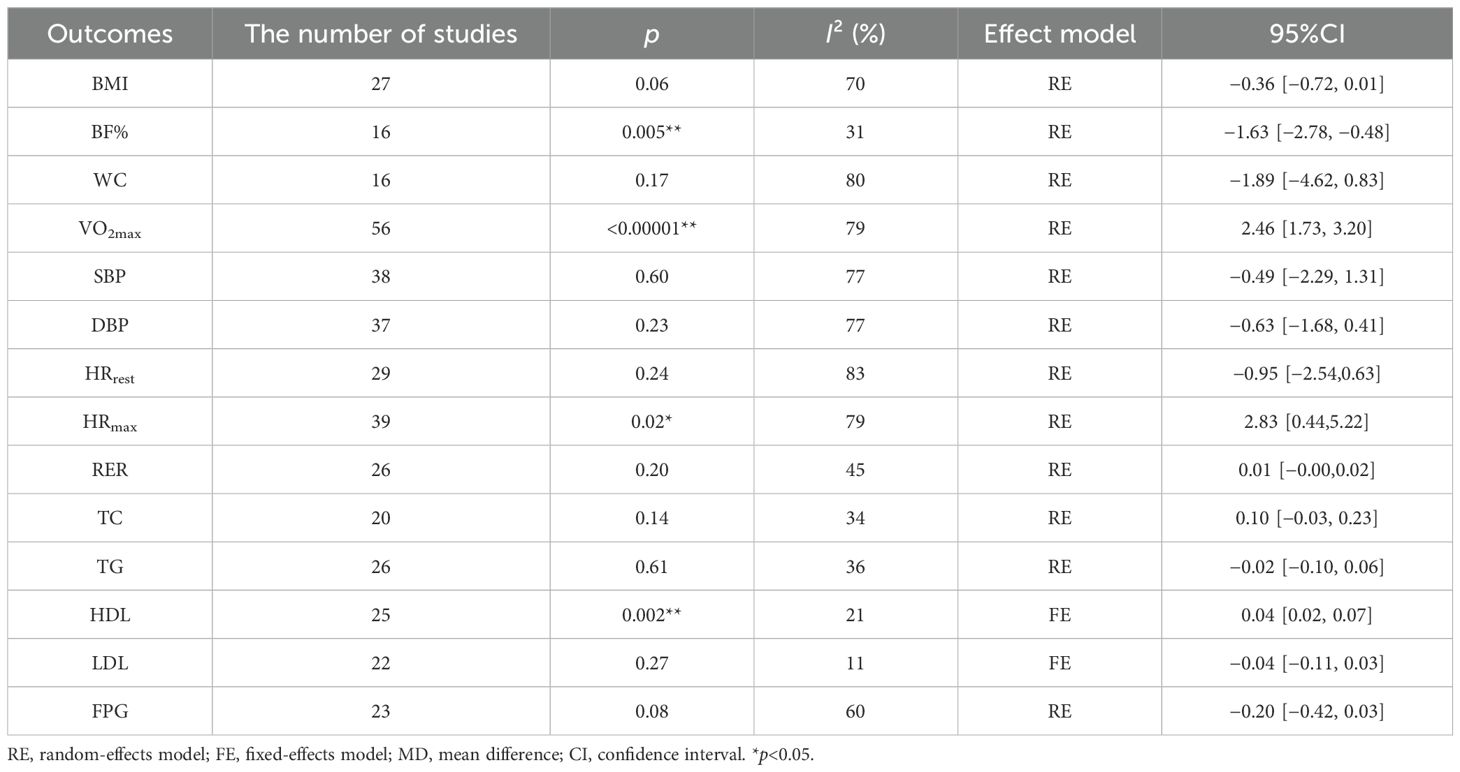 | Outcomes | The number of studies | $p$ | $I^2$ (%) | Effect model | 95%CI |
|---|---|---|---|---|---|
| BMI | 27 | 0.06 | 70 | RE | −0.36 [−0.72, 0.01] |
| BF% | 16 | 0.005** | 31 | RE | −1.63 [−2.78, −0.48] |
| WC | 16 | 0.17 | 80 | RE | −1.89 [−4.62, 0.83] |
| $VO_{2max}$ | 56 | <0.00001** | 79 | RE | 2.46 [1.73, 3.20] |
| SBP | 38 | 0.60 | 77 | RE | −0.49 [−2.29, 1.31] |
| DBP | 37 | 0.23 | 77 | RE | −0.63 [−1.68, 0.41] |
| $HR_{rest}$ | 29 | 0.24 | 83 | RE | −0.95 [−2.54,0.63] |
| $HR_{max}$ | 39 | 0.02* | 79 | RE | 2.83 [0.44,5.22] |
| RER | 26 | 0.20 | 45 | RE | 0.01 [−0.00,0.02] |
| TC | 20 | 0.14 | 34 | RE | 0.10 [−0.03, 0.23] |
| TG | 26 | 0.61 | 36 | RE | −0.02 [−0.10, 0.06] |
| HDL | 25 | 0.002** | 21 | FE | 0.04 [0.02, 0.07] |
| LDL | 22 | 0.27 | 11 | FE | −0.04 [−0.11, 0.03] |
| FPG | 23 | 0.08 | 60 | RE | −0.20 [−0.42, 0.03] |

RE, random-effects model; FE, fixed-effects model; MD, mean difference; CI, confidence interval. *$p$<0.05.